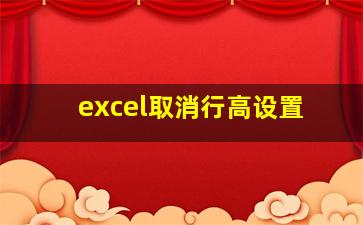 excel取消行高设置